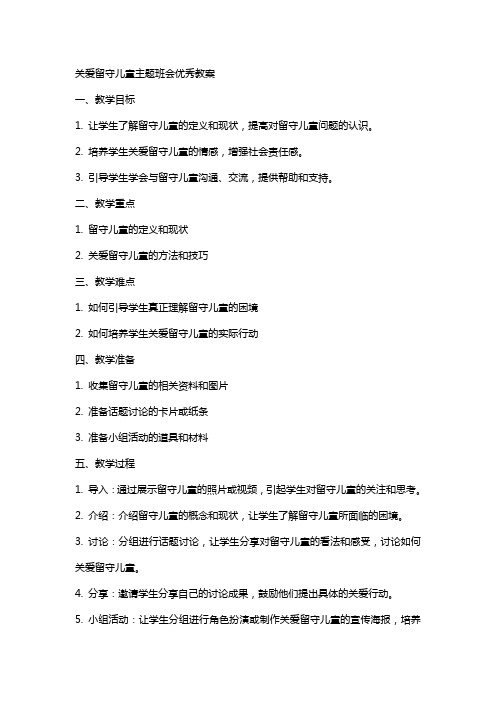 关爱留守儿童主题班会优秀教案

一、教学目标

1. 让学生了解留守儿童的定义和现状，提高对留守儿童问题的认识。

2. 培养学生关爱留守儿童的情感，增强社会责任感。

3. 引导学生学会与留守儿童沟通、交流，提供帮助和支持。

二、教学重点

1. 留守儿童的定义和现状

2. 关爱留守儿童的方法和技巧

三、教学难点

1. 如何引导学生真正理解留守儿童的困境

2. 如何培养学生关爱留守儿童的实际行动

四、教学准备

1. 收集留守儿童的相关资料和图片

2. 准备话题讨论的卡片或纸条

3. 准备小组活动的道具和材料

五、教学过程

1. 导入：通过展示留守儿童的照片或视频，引起学生对留守儿童的关注和思考。

2. 介绍：介绍留守儿童的概念和现状，让学生了解留守儿童所面临的困境。

3. 讨论：分组进行话题讨论，让学生分享对留守儿童的看法和感受，讨论如何关爱留守儿童。

4. 分享：邀请学生分享自己的讨论成果，鼓励他们提出具体的关爱行动。

5. 小组活动：让学生分组进行角色扮演或制作关爱留守儿童的宣传海报，培养